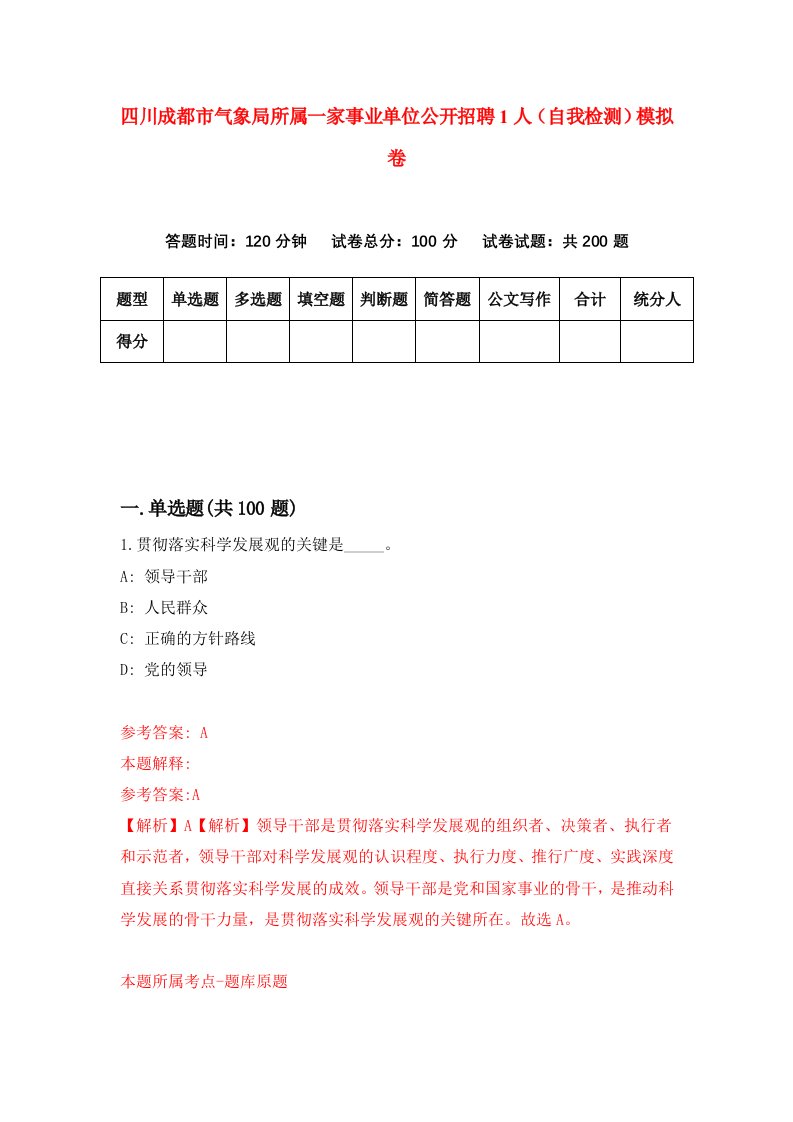 四川成都市气象局所属一家事业单位公开招聘1人（自我检测）模拟卷

答题时间：120分钟　试卷总分：100分　试卷试题：共200题

| 题型 | 单选题 | 多选题 | 填空题 | 判断题 | 简答题 | 公文写作 | 合计 | 统分人 |
|---|---|---|---|---|---|---|---|---|
| 得分 | | | | | | | | |

一.单选题(共100题)

1.贯彻落实科学发展观的关键是_____。

A: 领导干部

B: 人民群众

C: 正确的方针路线

D: 党的领导

参考答案: A

本题解释:

参考答案:A

【解析】A【解析】领导干部是贯彻落实科学发展观的组织者、决策者、执行者和示范者，领导干部对科学发展观的认识程度、执行力度、推行广度、实践深度直接关系贯彻落实科学发展的成效。领导干部是党和国家事业的骨干，是推动科学发展的骨干力量，是贯彻落实科学发展观的关键所在。故选A。

本题所属考点-题库原题